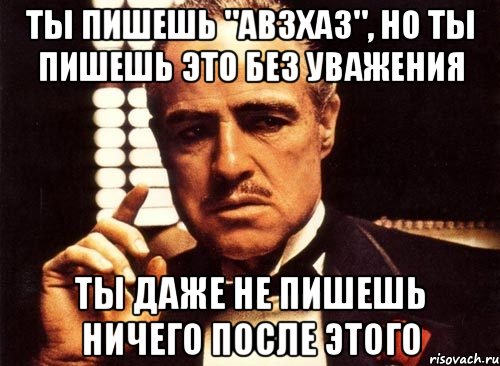 ТЫ ПИШЕШЬ "АВЗХАЗ", НО ТЫ ПИШЕШЬ ЭТО БЕЗ УВАЖЕНИЯ

ТЫ ДАЖЕ НЕ ПИШЕШЬ НИЧЕГО ПОСЛЕ ЭТОГО

risovach.ru